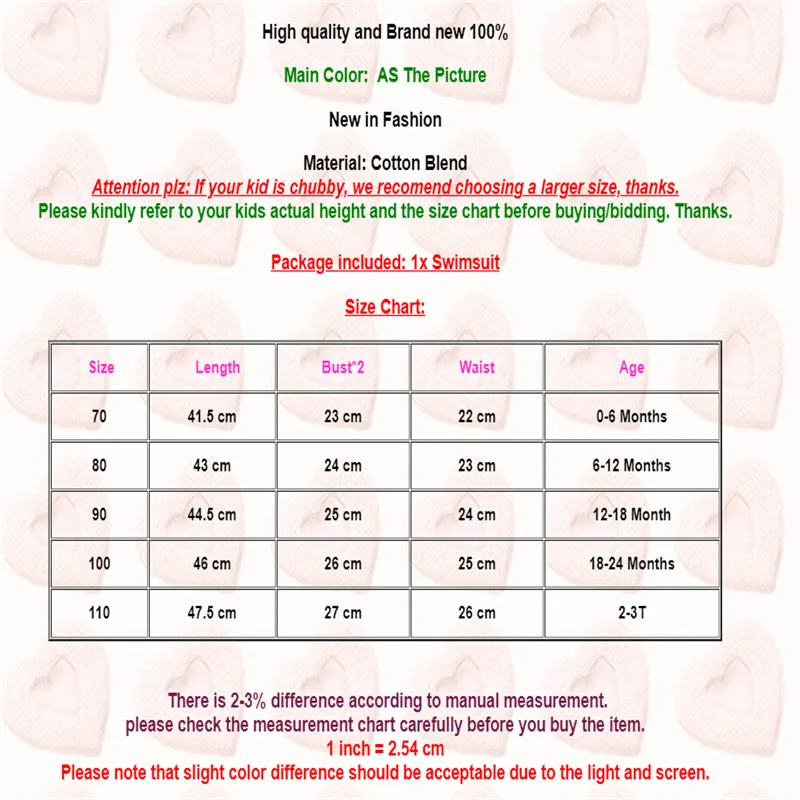 High quality and Brand new 100%

Main Color: AS The Picture

New in Fashion

Material: Cotton Blend

Attention plz: If your kid is chubby, we recomend choosing a larger size, thanks.

Please kindly refer to your kids actual height and the size chart before buying/bidding. Thanks.

Package included: 1x Swimsuit

Size Chart:

| Size | Length | Bust*2 | Waist | Age |
|---|---|---|---|---|
| 70 | 41.5 cm | 23 cm | 22 cm | 0-6 Months |
| 80 | 43 cm | 24 cm | 23 cm | 6-12 Months |
| 90 | 44.5 cm | 25 cm | 24 cm | 12-18 Month |
| 100 | 46 cm | 26 cm | 25 cm | 18-24 Months |
| 110 | 47.5 cm | 27 cm | 26 cm | 2-3T |

There is 2-3% difference according to manual measurement.
please check the measurement chart carefully before you buy the item.
1 inch = 2.54 cm
Please note that slight color difference should be acceptable due to the light and screen.